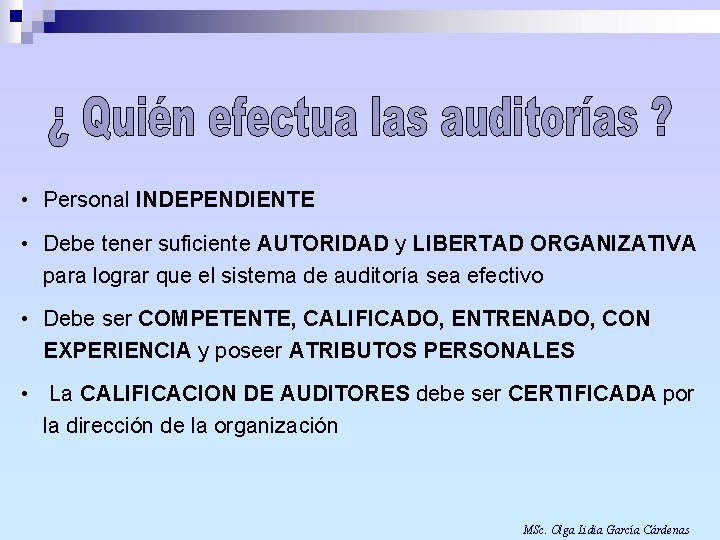 ¿ Quién efectua las auditorías ?

• Personal INDEPENDIENTE

• Debe tener suficiente AUTORIDAD y LIBERTAD ORGANIZATIVA para lograr que el sistema de auditoría sea efectivo

• Debe ser COMPETENTE, CALIFICADO, ENTRENADO, CON EXPERIENCIA y poseer ATRIBUTOS PERSONALES

• La CALIFICACION DE AUDITORES debe ser CERTIFICADA por la dirección de la organización

MSc. Olga Lidia García Cárdenas